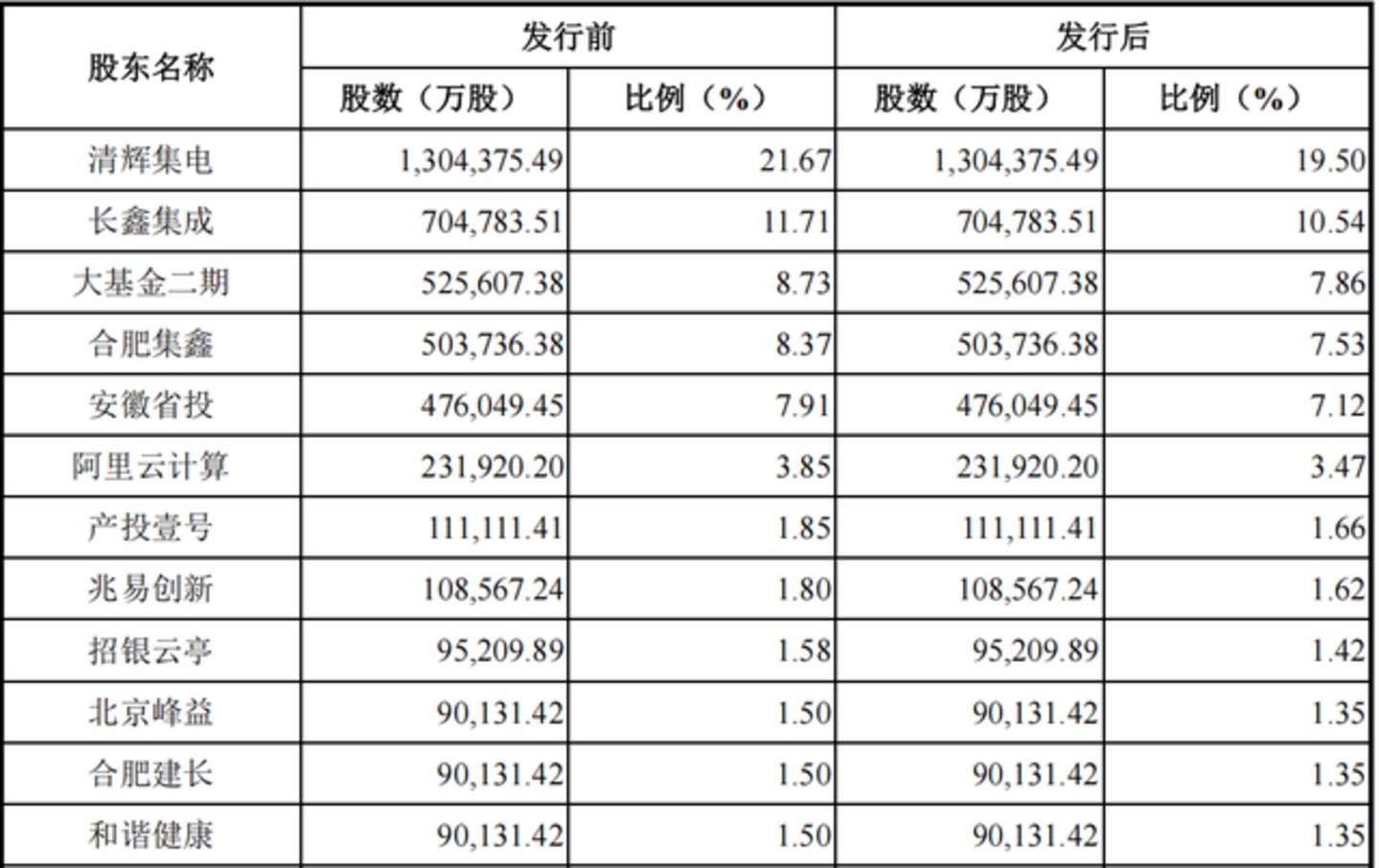 | 股东名称 | 发行前 | | 发行后 | |
|---|---|---|---|---|
| | 股数（万股） | 比例（%） | 股数（万股） | 比例（%） |
| 清辉集电 | 1,304,375.49 | 21.67 | 1,304,375.49 | 19.50 |
| 长鑫集成 | 704,783.51 | 11.71 | 704,783.51 | 10.54 |
| 大基金二期 | 525,607.38 | 8.73 | 525,607.38 | 7.86 |
| 合肥集鑫 | 503,736.38 | 8.37 | 503,736.38 | 7.53 |
| 安徽省投 | 476,049.45 | 7.91 | 476,049.45 | 7.12 |
| 阿里云计算 | 231,920.20 | 3.85 | 231,920.20 | 3.47 |
| 产投壹号 | 111,111.41 | 1.85 | 111,111.41 | 1.66 |
| 兆易创新 | 108,567.24 | 1.80 | 108,567.24 | 1.62 |
| 招银云亭 | 95,209.89 | 1.58 | 95,209.89 | 1.42 |
| 北京峰益 | 90,131.42 | 1.50 | 90,131.42 | 1.35 |
| 合肥建长 | 90,131.42 | 1.50 | 90,131.42 | 1.35 |
| 和谐健康 | 90,131.42 | 1.50 | 90,131.42 | 1.35 |